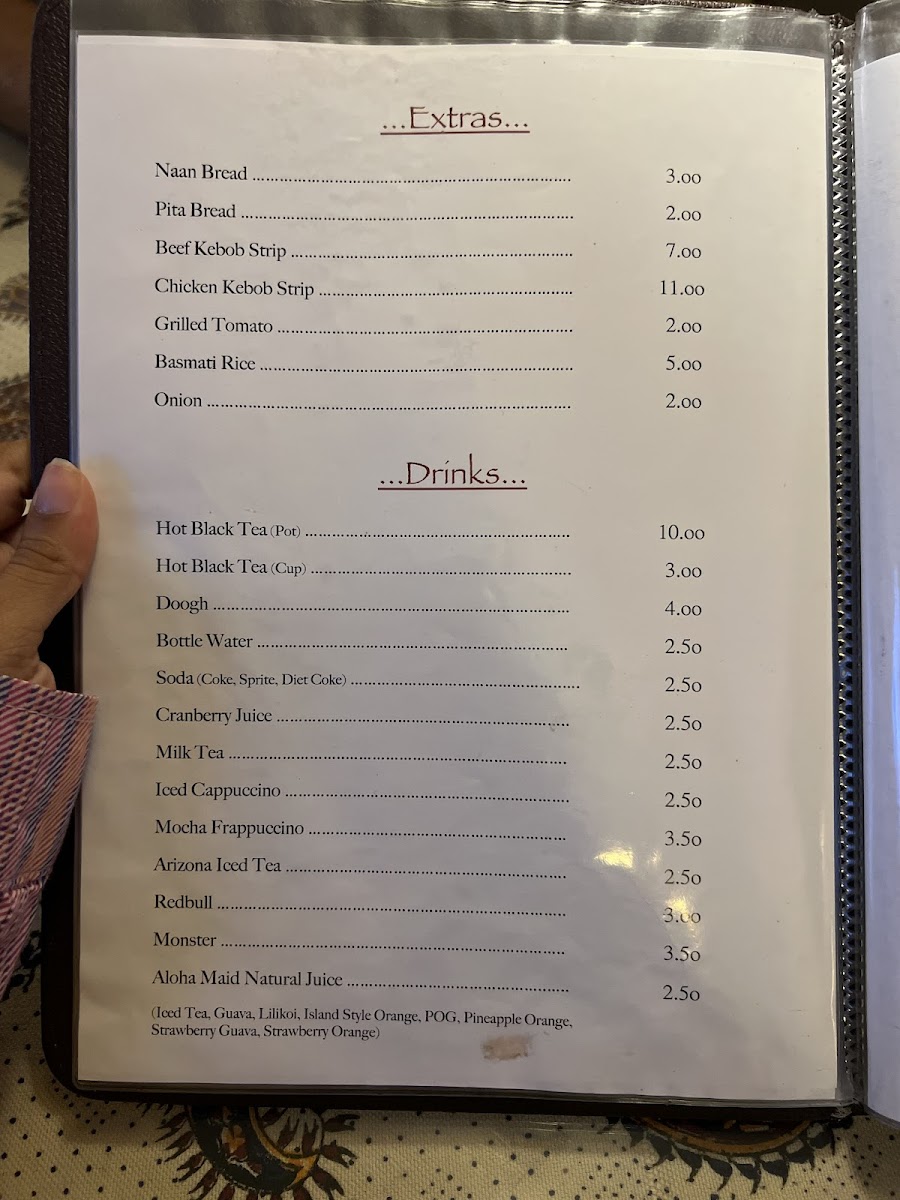 ...Extras...

Naan Bread 3.00
Pita Bread 2.00
Beef Kebob Strip 7.00
Chicken Kebob Strip 11.00
Grilled Tomato 2.00
Basmati Rice 5.00
Onion 2.00

...Drinks...

Hot Black Tea (Pot) 10.00
Hot Black Tea (Cup) 3.00
Doogh 4.00
Bottle Water 2.50
Soda (Coke, Sprite, Diet Coke) 2.50
Cranberry Juice 2.50
Milk Tea 2.50
Iced Cappuccino 2.50
Mocha Frappuccino 3.50
Arizona Iced Tea 2.50
Redbull 3.00
Monster 3.50
Aloha Maid Natural Juice 2.50
(Iced Tea, Guava, Lilikoi, Island Style Orange, POG, Pineapple Orange, Strawberry Guava, Strawberry Orange)